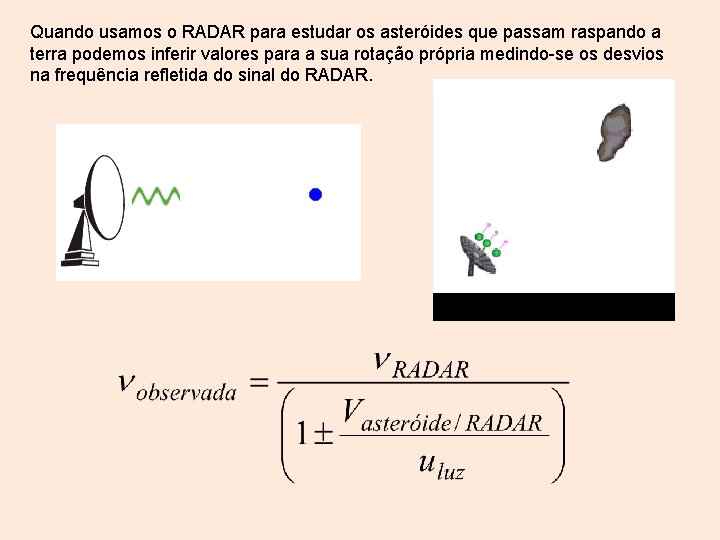 Quando usamos o RADAR para estudar os asteróides que passam raspando a terra podemos inferir valores para a sua rotação própria medindo-se os desvios na frequência refletida do sinal do RADAR.

$\nu_{observada} = \frac{\nu_{RADAR}}{\left(1 \pm \frac{V_{asteróide/RADAR}}{u_{luz}}\right)}$